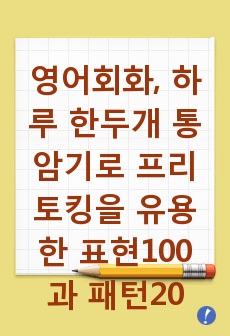 영어회화, 하루 한두개 통암기로 프리토킹을 유용한 표현100과 패턴20

!